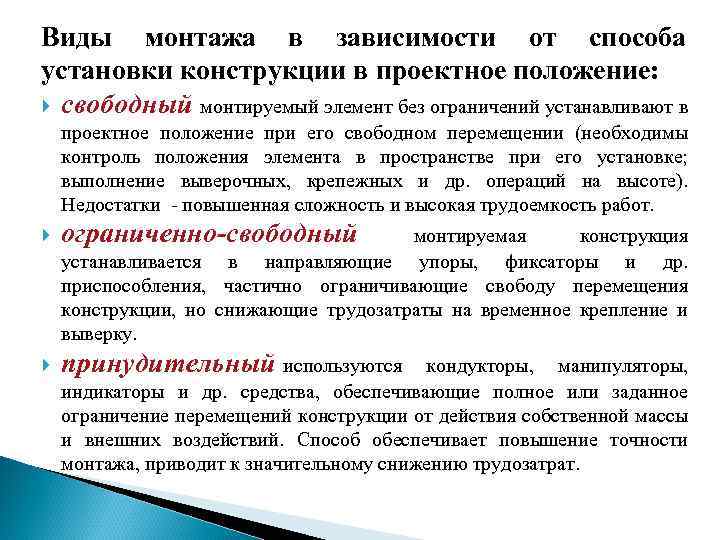 Виды монтажа в зависимости от способа установки конструкции в проектное положение:

свободный монтируемый элемент без ограничений устанавливают в проектное положение при его свободном перемещении (необходимы контроль положения элемента в пространстве при его установке; выполнение выверочных, крепежных и др. операций на высоте). Недостатки - повышенная сложность и высокая трудоемкость работ.

ограниченно-свободный монтируемая конструкция устанавливается в направляющие упоры, фиксаторы и др. приспособления, частично ограничивающие свободу перемещения конструкции, но снижающие трудозатраты на временное крепление и выверку.

принудительный используются кондукторы, манипуляторы, индикаторы и др. средства, обеспечивающие полное или заданное ограничение перемещений конструкции от действия собственной массы и внешних воздействий. Способ обеспечивает повышение точности монтажа, приводит к значительному снижению трудозатрат.